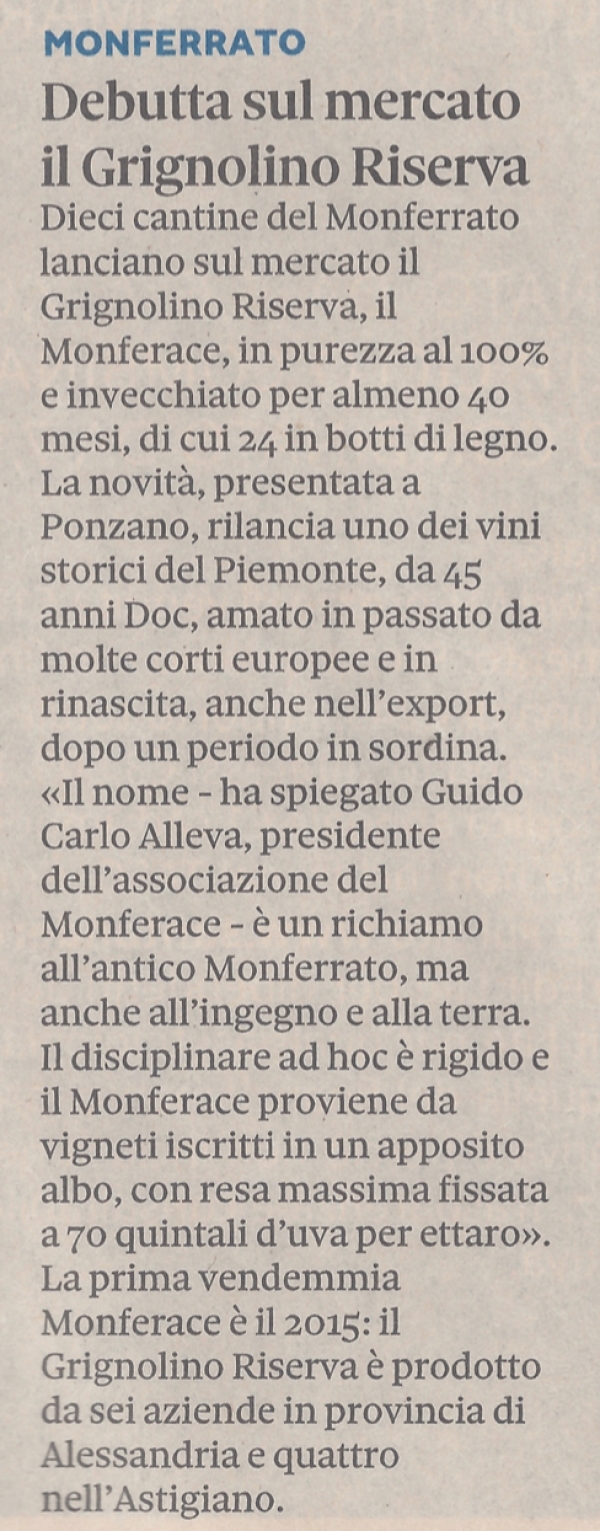 MONFERRATO

Debutta sul mercato il Grignolino Riserva

Dieci cantine del Monferrato lanciano sul mercato il Grignolino Riserva, il Monferace, in purezza al 100% e invecchiato per almeno 40 mesi, di cui 24 in botti di legno. La novità, presentata a Ponzano, rilancia uno dei vini storici del Piemonte, da 45 anni Doc, amato in passato da molte corti europee e in rinascita, anche nell'export, dopo un periodo in sordina. «Il nome - ha spiegato Guido Carlo Alleva, presidente dell'associazione del Monferace - è un richiamo all'antico Monferrato, ma anche all'ingegno e alla terra. Il disciplinare ad hoc è rigido e il Monferace proviene da vigneti iscritti in un apposito albo, con resa massima fissata a 70 quintali d'uva per ettaro». La prima vendemmia Monferace è il 2015: il Grignolino Riserva è prodotto da sei aziende in provincia di Alessandria e quattro nell'Astigiano.